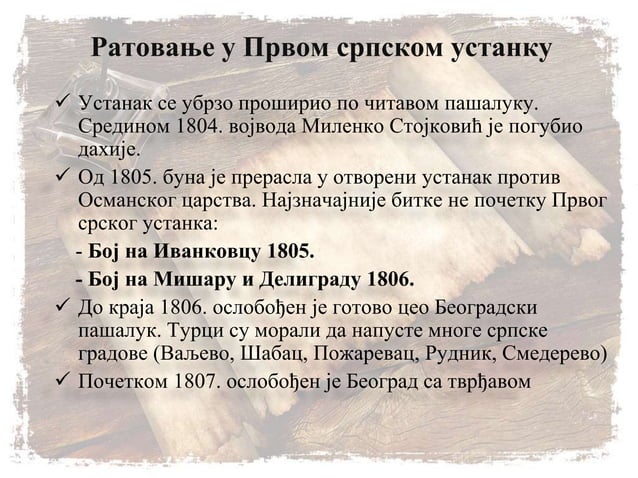 Ратовање у Првом српском устанку

✓ Устанак се убрзо проширио по читавом пашалуку. Средином 1804. војвода Миленко Стојковић је погубио дахије.

✓ Од 1805. буна је прерасла у отворени устанак против Османског царства. Најзначајније битке не почетку Првог срског устанка:

- Бој на Иванковцу 1805.
- Бој на Мишару и Делиграду 1806.

✓ До краја 1806. ослобођен је готово цео Београдски пашалук. Турци су морали да напусте многе српске градове (Ваљево, Шабац, Пожаревац, Рудник, Смедерево)

✓ Почетком 1807. ослобођен је Београд са тврђавом